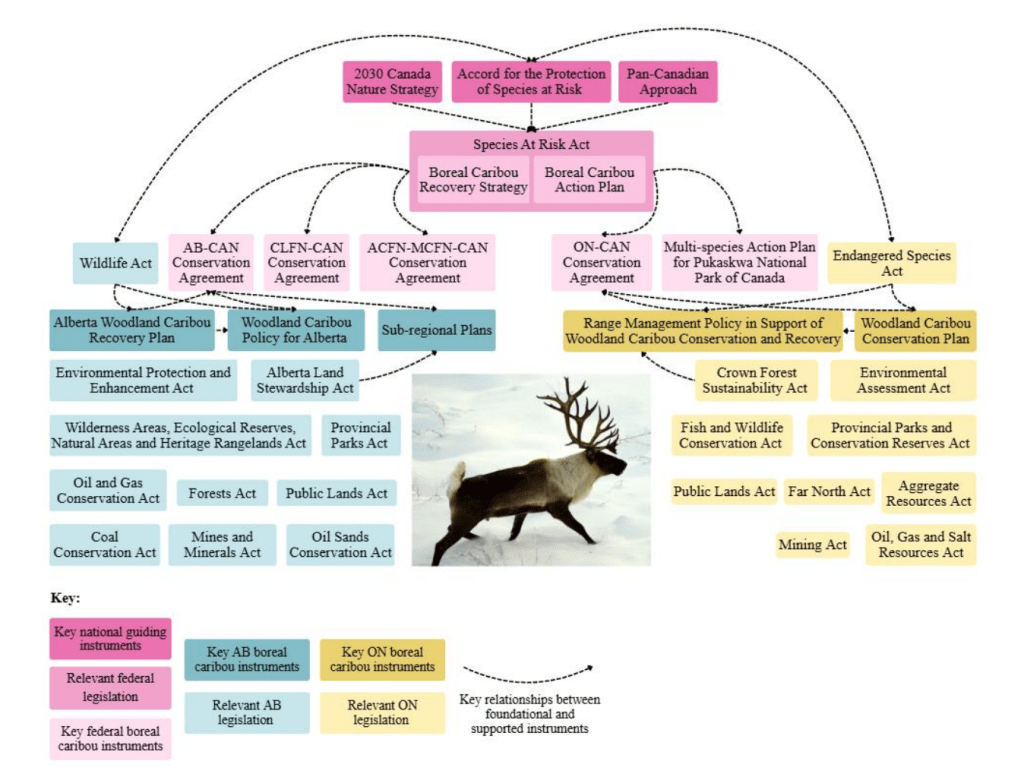 2030 Canada Nature Strategy

Accord for the Protection of Species at Risk

Pan-Canadian Approach

Species At Risk Act

Boreal Caribou Recovery Strategy

Boreal Caribou Action Plan

Wildlife Act

AB-CAN Conservation Agreement

CLFN-CAN Conservation Agreement

ACFN-MCFN-CAN Conservation Agreement

ON-CAN Conservation Agreement

Multi-species Action Plan for Pukaskwa National Park of Canada

Endangered Species Act

Alberta Woodland Caribou Recovery Plan

Woodland Caribou Policy for Alberta

Sub-regional Plans

Range Management Policy in Support of Woodland Caribou Conservation and Recovery

Woodland Caribou Conservation Plan

Environmental Protection and Enhancement Act

Alberta Land Stewardship Act

Crown Forest Sustainability Act

Environmental Assessment Act

Wilderness Areas, Ecological Reserves, Natural Areas and Heritage Rangelands Act

Provincial Parks Act

Fish and Wildlife Conservation Act

Provincial Parks and Conservation Reserves Act

Oil and Gas Conservation Act

Forests Act

Public Lands Act

Public Lands Act

Far North Act

Aggregate Resources Act

Coal Conservation Act

Mines and Minerals Act

Oil Sands Conservation Act

Mining Act

Oil, Gas and Salt Resources Act

Key:

Key national guiding instruments

Relevant federal legislation

Key federal boreal caribou instruments

Key AB boreal caribou instruments

Relevant AB legislation

Key ON boreal caribou instruments

Relevant ON legislation

Key relationships between foundational and supported instruments